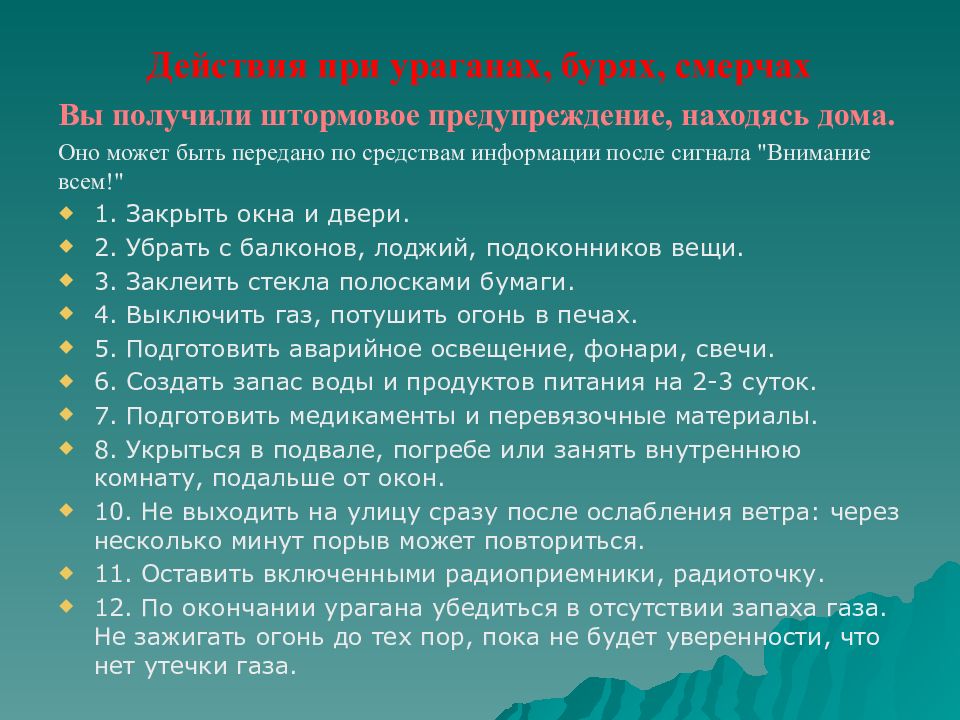 Действия при ураганах, бурях, смерчах

Вы получили штормовое предупреждение, находясь дома.

Оно может быть передано по средствам информации после сигнала "Внимание всем!"

1. Закрыть окна и двери.
2. Убрать с балконов, лоджий, подоконников вещи.
3. Заклеить стекла полосками бумаги.
4. Выключить газ, потушить огонь в печах.
5. Подготовить аварийное освещение, фонари, свечи.
6. Создать запас воды и продуктов питания на 2-3 суток.
7. Подготовить медикаменты и перевязочные материалы.
8. Укрыться в подвале, погребе или занять внутреннюю комнату, подальше от окон.
10. Не выходить на улицу сразу после ослабления ветра: через несколько минут порыв может повториться.
11. Оставить включенными радиоприемники, радиоточку.
12. По окончании урагана убедиться в отсутствии запаха газа. Не зажигать огонь до тех пор, пока не будет уверенности, что нет утечки газа.